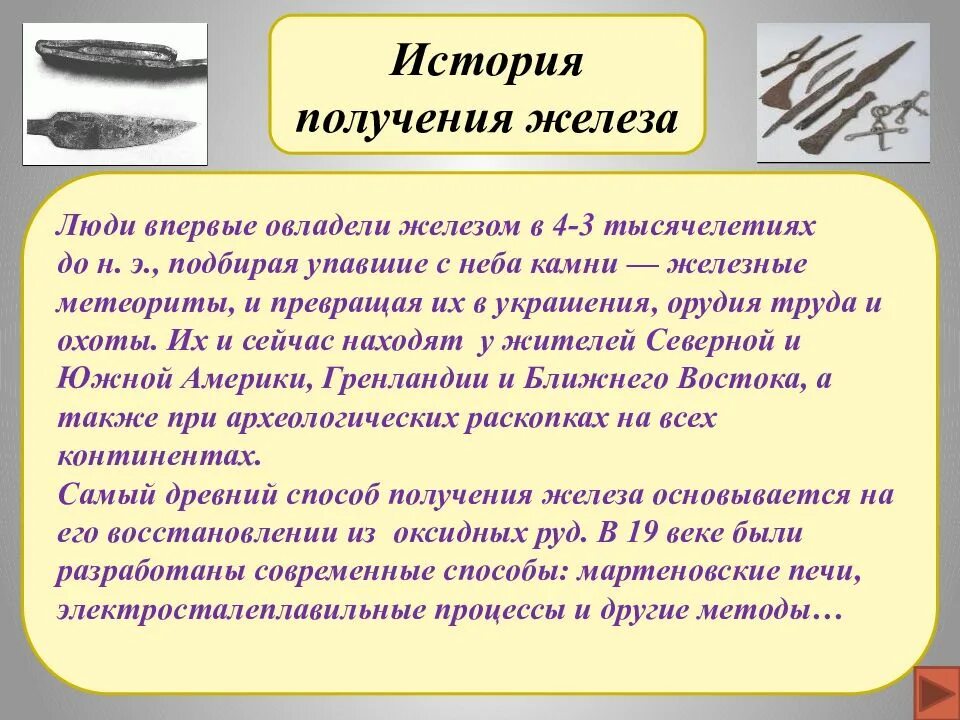 История получения железа

Люди впервые овладели железом в 4-3 тысячелетиях до н. э., подбирая упавшие с неба камни — железные метеориты, и превращая их в украшения, орудия труда и охоты. Их и сейчас находят у жителей Северной и Южной Америки, Гренландии и Ближнего Востока, а также при археологических раскопках на всех континентах.
Самый древний способ получения железа основывается на его восстановлении из оксидных руд. В 19 веке были разработаны современные способы: мартеновские печи, электросталеплавильные процессы и другие методы…